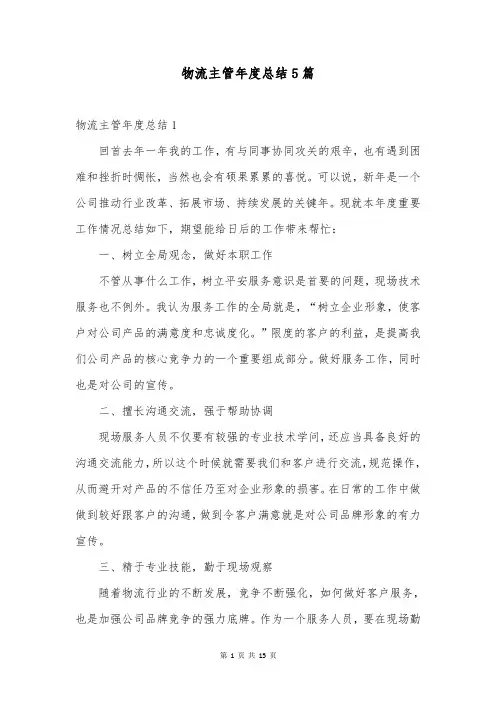 物流主管年度总结5篇

物流主管年度总结1

回首去年一年我的工作，有与同事协同攻关的艰辛，也有遇到困难和挫折时惆怅，当然也会有硕果累累的喜悦。可以说，新年是一个公司推动行业改革、拓展市场、持续发展的关键年。现就本年度重要工作情况总结如下，期望能给日后的工作带来帮忙：

一、树立全局观念，做好本职工作

不管从事什么工作，树立平安服务意识是首要的问题，现场技术服务也不例外。我认为服务工作的全局就是，“树立企业形象，使客户对公司产品的满意度和忠诚度化。”限度的客户的利益，是提高我们公司产品的核心竞争力的一个重要组成部分。做好服务工作，同时也是对公司的宣传。

二、擅长沟通交流，强于帮助协调

现场服务人员不仅要有较强的专业技术学问，还应当具备良好的沟通交流能力，所以这个时候就需要我们和客户进行交流，规范操作，从而避开对产品的不信任乃至对企业形象的损害。在日常的工作中做做到较好跟客户的沟通，做到令客户满意就是对公司品牌形象的有力宣传。

三、精于专业技能，勤于现场观察

随着物流行业的不断发展，竞争不断强化，如何做好客户服务，也是加强公司品牌竞争的强力底牌。作为一个服务人员，要在现场勤

第 1 页 共 15 页